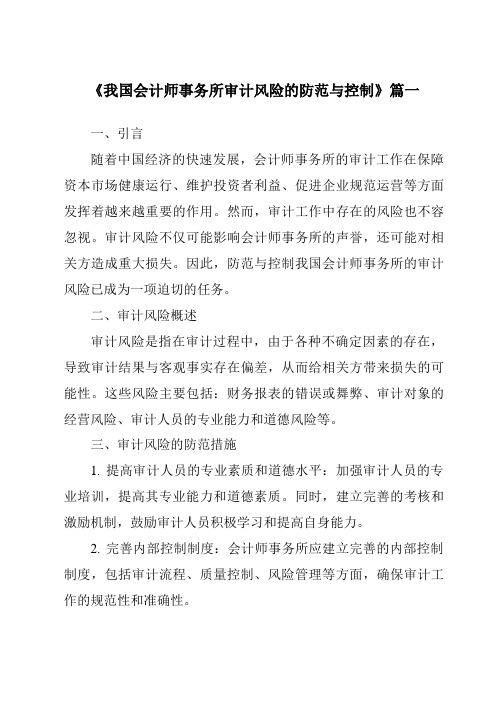 《我国会计师事务所审计风险的防范与控制》篇一

一、引言

随着中国经济的快速发展，会计师事务所的审计工作在保障资本市场健康运行、维护投资者利益、促进企业规范运营等方面发挥着越来越重要的作用。然而，审计工作中存在的风险也不容忽视。审计风险不仅可能影响会计师事务所的声誉，还可能对相关方造成重大损失。因此，防范与控制我国会计师事务所的审计风险已成为一项迫切的任务。

二、审计风险概述

审计风险是指在审计过程中，由于各种不确定因素的存在，导致审计结果与客观事实存在偏差，从而给相关方带来损失的可能性。这些风险主要包括：财务报表的错误或舞弊、审计对象的经营风险、审计人员的专业能力和道德风险等。

三、审计风险的防范措施

1. 提高审计人员的专业素质和道德水平：加强审计人员的专业培训，提高其专业能力和道德素质。同时，建立完善的考核和激励机制，鼓励审计人员积极学习和提高自身能力。

2. 完善内部控制制度：会计师事务所应建立完善的内部控制制度，包括审计流程、质量控制、风险管理等方面，确保审计工作的规范性和准确性。